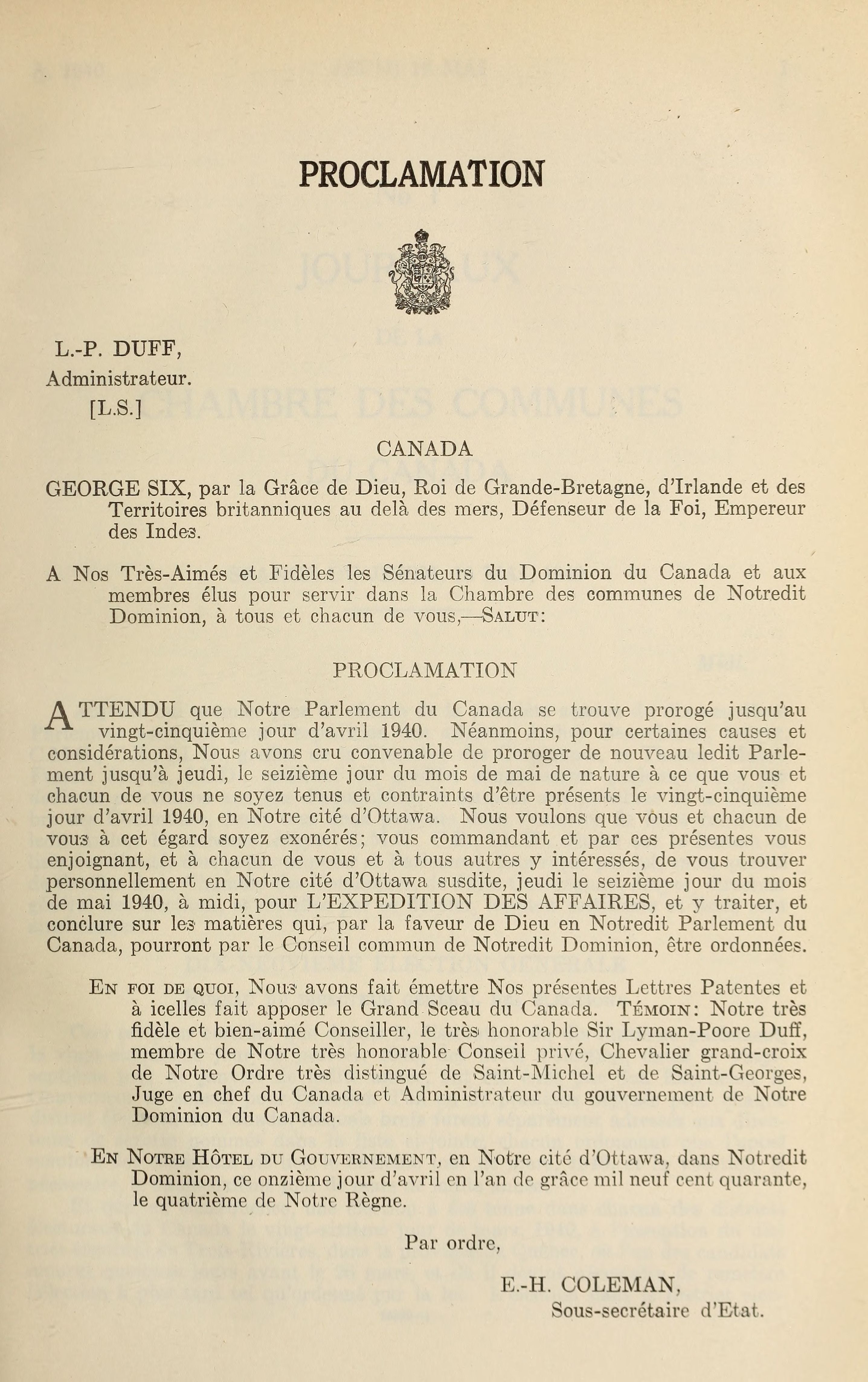 PROCLAMATION

L.-P. DUFF,
Administrateur.
[L.S.]

CANADA

GEORGE SIX, par la Grâce de Dieu, Roi de Grande-Bretagne, d'Irlande et des Territoires britanniques au delà des mers, Défenseur de la Foi, Empereur des Indes.

A Nos Très-Aimés et Fidèles les Sénateurs du Dominion du Canada et aux membres élus pour servir dans la Chambre des communes de Notredit Dominion, à tous et chacun de vous,—SALUT:

PROCLAMATION

ATTENDU que Notre Parlement du Canada se trouve prorogé jusqu'au vingt-cinquième jour d'avril 1940. Néanmoins, pour certaines causes et considérations, Nous avons cru convenable de proroger de nouveau ledit Parlement jusqu'à jeudi, le seizième jour du mois de mai de nature à ce que vous et chacun de vous ne soyez tenus et contraints d'être présents le vingt-cinquième jour d'avril 1940, en Notre cité d'Ottawa. Nous voulons que vous et chacun de vous à cet égard soyez exonérés; vous commandant et par ces présentes vous enjoignant, et à chacun de vous et à tous autres y intéressés, de vous trouver personnellement en Notre cité d'Ottawa susdite, jeudi le seizième jour du mois de mai 1940, à midi, pour L'EXPEDITION DES AFFAIRES, et y traiter, et conclure sur les matières qui, par la faveur de Dieu en Notredit Parlement du Canada, pourront par le Conseil commun de Notredit Dominion, être ordonnées.

EN FOI DE QUOI, Nous avons fait émettre Nos présentes Lettres Patentes et à icelles fait apposer le Grand Sceau du Canada. TÉMOIN: Notre très fidèle et bien-aimé Conseiller, le très honorable Sir Lyman-Poore Duff, membre de Notre très honorable Conseil privé, Chevalier grand-croix de Notre Ordre très distingué de Saint-Michel et de Saint-Georges, Juge en chef du Canada et Administrateur du gouvernement de Notre Dominion du Canada.

EN NOTRE HÔTEL DU GOUVERNEMENT, en Notre cité d'Ottawa, dans Notredit Dominion, ce onzième jour d'avril en l'an de grâce mil neuf cent quarante, le quatrième de Notre Règne.

Par ordre,

E.-H. COLEMAN,
Sous-secrétaire d'Etat.